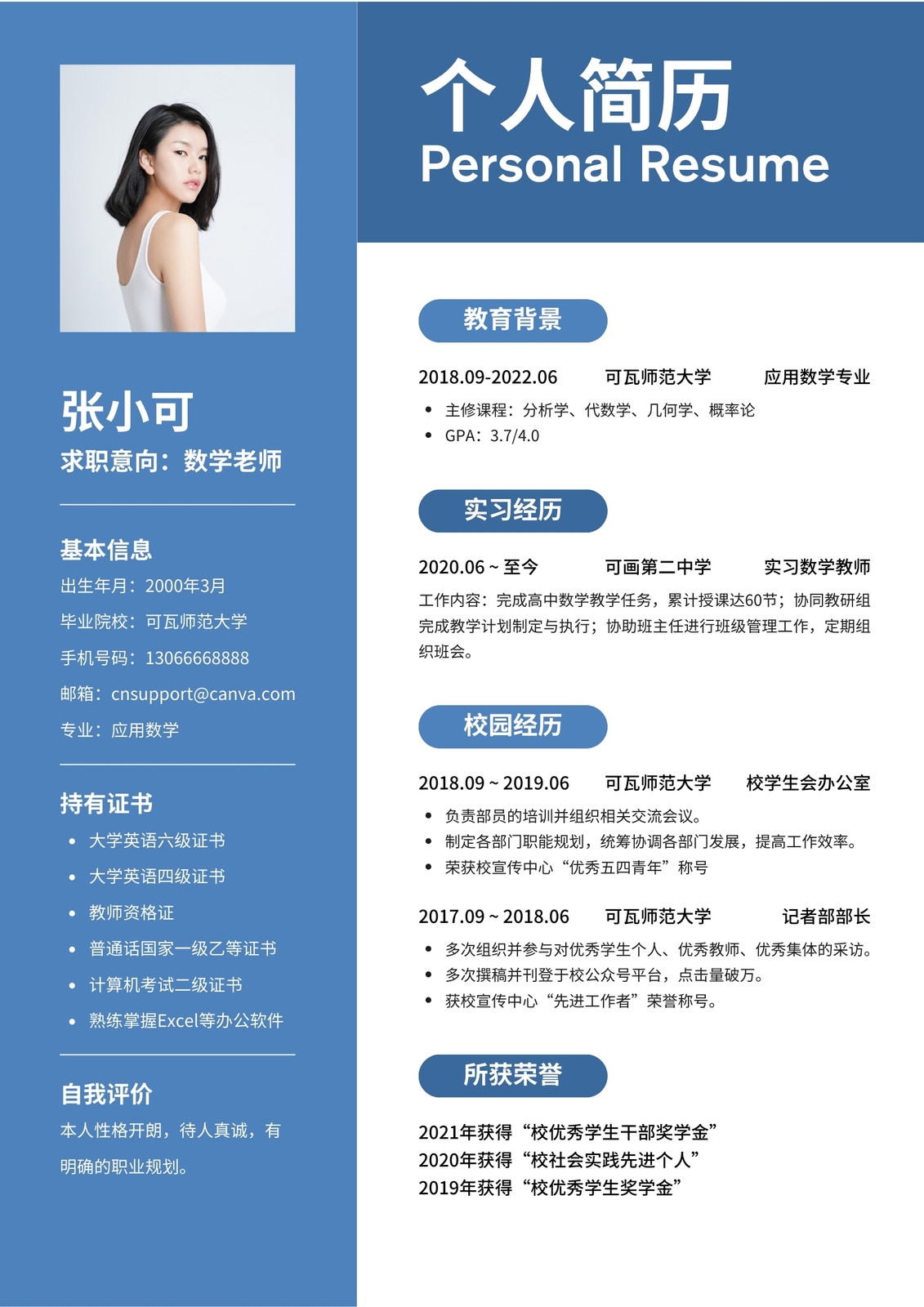 张小可
求职意向：数学老师

基本信息
出生年月：2000年3月
毕业院校：可瓦师范大学
手机号码：13066668888
邮箱：cnsupport@canva.com
专业：应用数学

持有证书
• 大学英语六级证书
• 大学英语四级证书
• 教师资格证
• 普通话国家一级乙等证书
• 计算机考试二级证书
• 熟练掌握Excel等办公软件

自我评价
本人性格开朗，待人真诚，有明确的职业规划。

个人简历
Personal Resume

教育背景

2018.09-2022.06 可瓦师范大学 应用数学专业
• 主修课程：分析学、代数学、几何学、概率论
• GPA：3.7/4.0

实习经历

2020.06 ~ 至今 可画第二中学 实习数学教师
工作内容：完成高中数学教学任务，累计授课达60节；协同教研组完成教学计划制定与执行；协助班主任进行班级管理工作，定期组织班会。

校园经历

2018.09 ~ 2019.06 可瓦师范大学 校学生会办公室
• 负责部员的培训并组织相关交流会议。
• 制定各部门职能规划，统筹协调各部门发展，提高工作效率。
• 荣获校宣传中心“优秀五四青年”称号

2017.09 ~ 2018.06 可瓦师范大学 记者部部长
• 多次组织并参与对优秀学生个人、优秀教师、优秀集体的采访。
• 多次撰稿并刊登于校公众号平台，点击量破万。
• 获校宣传中心“先进工作者”荣誉称号。

所获荣誉

2021年获得“校优秀学生干部奖学金”
2020年获得“校社会实践先进个人”
2019年获得“校优秀学生奖学金”